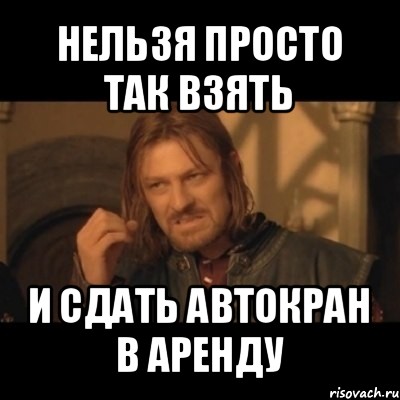 НЕЛЬЗЯ ПРОСТО ТАК ВЗЯТЬ

И СДАТЬ АВТОКРАН В АРЕНДУ

risovach.ru